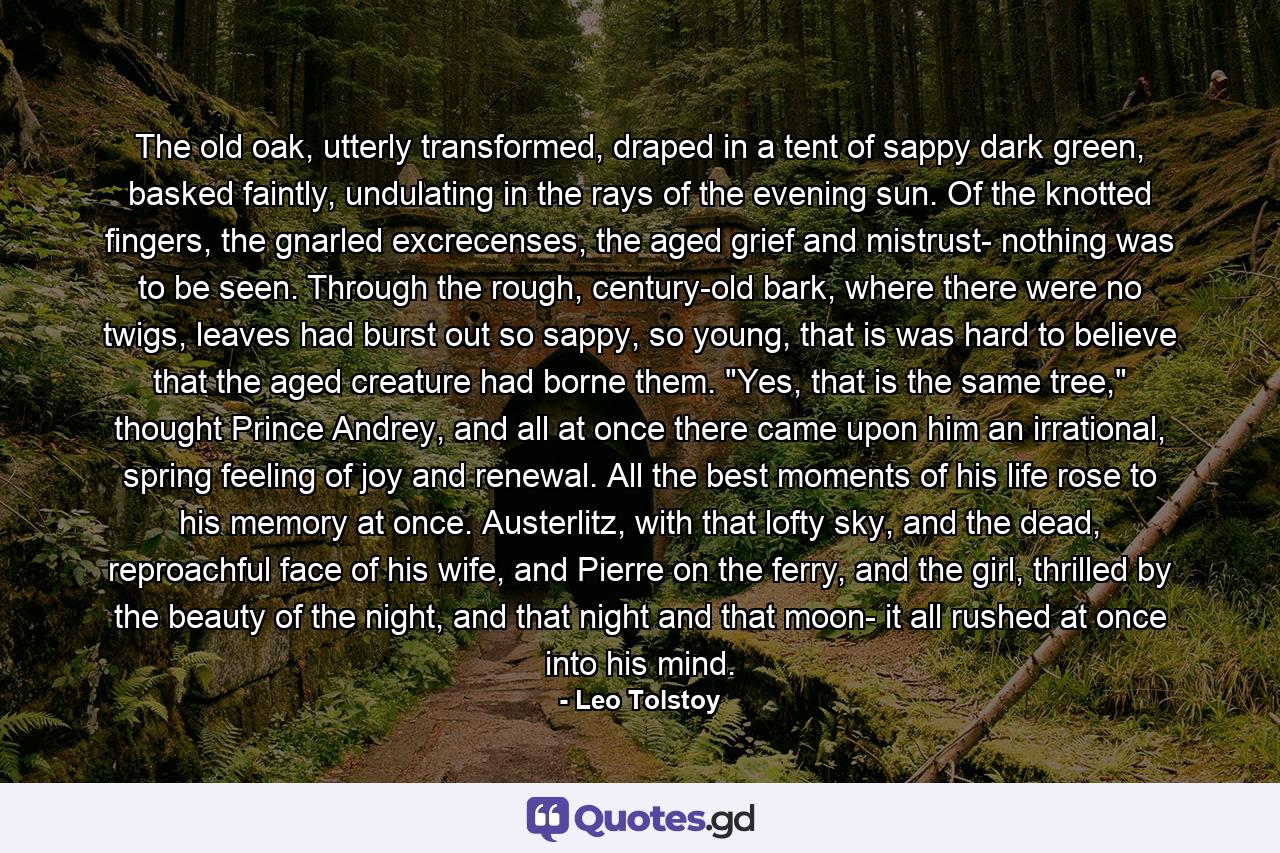 The old oak, utterly transformed, draped in a tent of sappy dark green, basked faintly, undulating in the rays of the evening sun. Of the knotted fingers, the gnarled excrecenses, the aged grief and mistrust- nothing was to be seen. Through the rough, century-old bark, where there were no twigs, leaves had burst out so sappy, so young, that is was hard to believe that the aged creature had borne them. "Yes, that is the same tree," thought Prince Andrey, and all at once there came upon him an irrational, spring feeling of joy and renewal. All the best moments of his life rose to his memory at once. Austerlitz, with that lofty sky, and the dead, reproachful face of his wife, and Pierre on the ferry, and the girl, thrilled by the beauty of the night, and that night and that moon- it all rushed at once into his mind.
- Leo Tolstoy

Quotes.gd